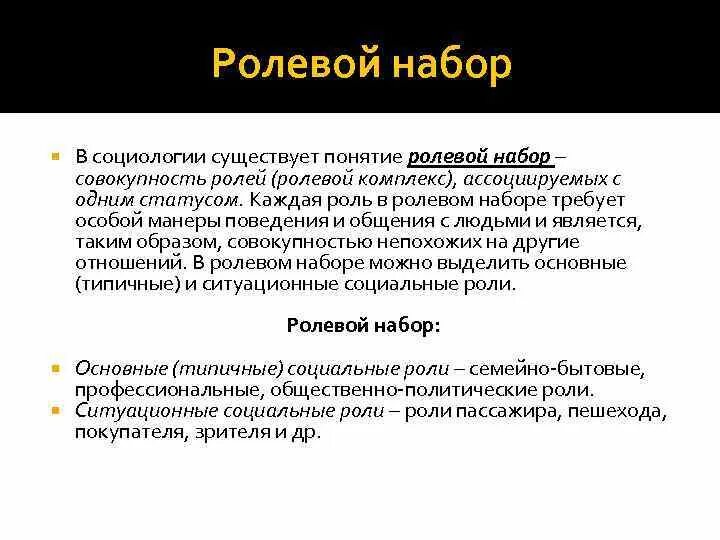 Ролевой набор

В социологии существует понятие ролевой набор – совокупность ролей (ролевой комплекс), ассоциируемых с одним статусом. Каждая роль в ролевом наборе требует особой манеры поведения и общения с людьми и является, таким образом, совокупностью непохожих на другие отношений. В ролевом наборе можно выделить основные (типичные) и ситуационные социальные роли.

Ролевой набор:

Основные (типичные) социальные роли – семейно-бытовые, профессиональные, общественно-политические роли.

Ситуационные социальные роли – роли пассажира, пешехода, покупателя, зрителя и др.